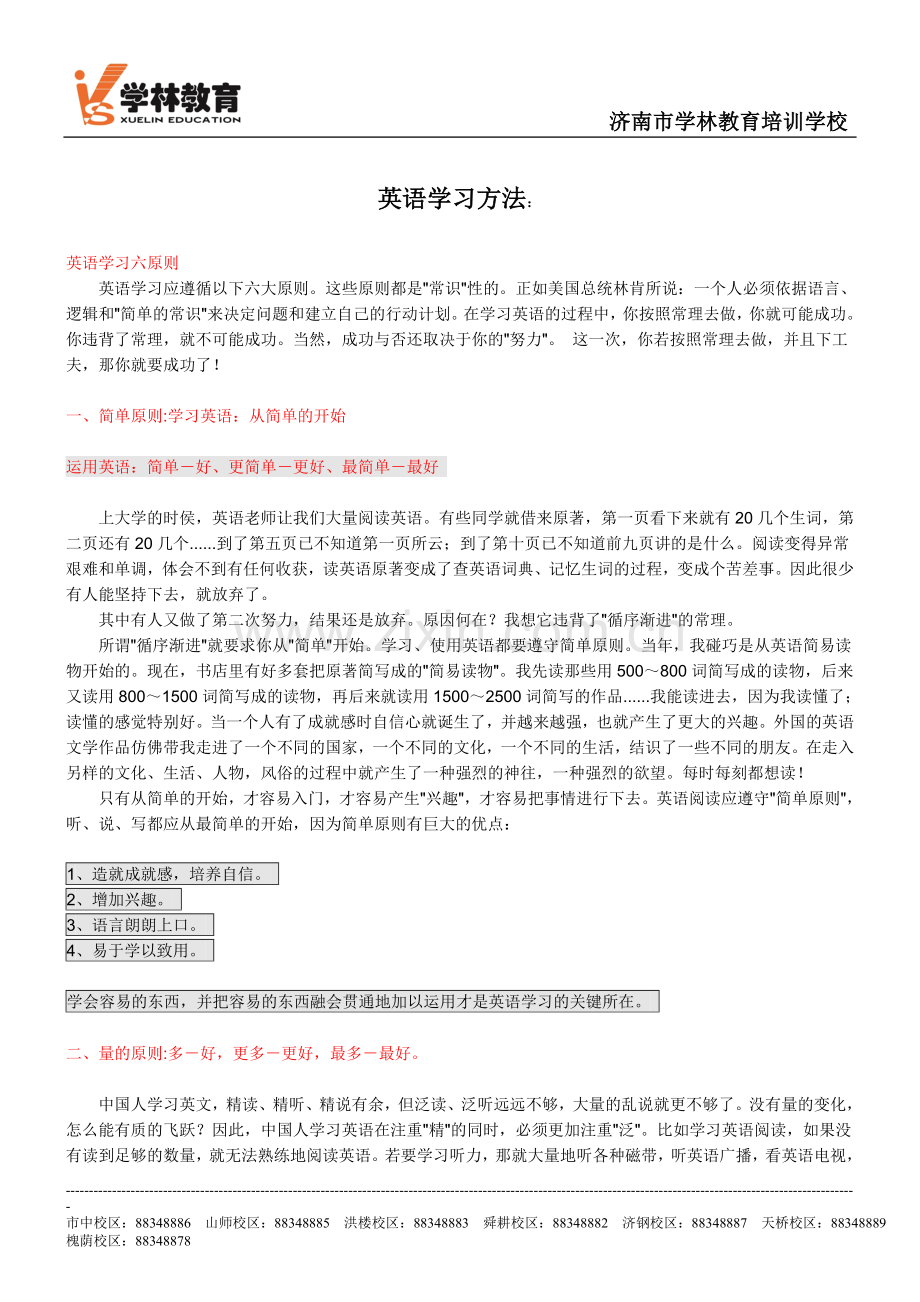 学林教育
XUELIN EDUCATION

济南市学林教育培训学校

英语学习方法:

英语学习六原则

英语学习应遵循以下六大原则。这些原则都是"常识"性的。正如美国总统林肯所说：一个人必须依据语言、逻辑和"简单的常识"来决定问题和建立自己的行动计划。在学习英语的过程中，你按照常理去做，你就可能成功。你违背了常理，就不可能成功。当然，成功与否还取决于你的"努力"。 这一次，你若按照常理去做，并且下工夫，那你就要成功了！

一、简单原则:学习英语：从简单的开始

运用英语：简单－好、更简单－更好、最简单－最好

上大学的时侯，英语老师让我们大量阅读英语。有些同学就借来原著，第一页看下来就有 20 几个生词，第二页还有 20 几个......到了第五页已不知道第一页所云；到了第十页已不知道前九页讲的是什么。阅读变得异常艰难和单调，体会不到有任何收获，读英语原著变成了查英语词典、记忆生词的过程，变成个苦差事。因此很少有人能坚持下去，就放弃了。

其中有人又做了第二次努力，结果还是放弃。原因何在？我想它违背了"循序渐进"的常理。

所谓"循序渐进"就要求你从"简单"开始。学习、使用英语都要遵守简单原则。当年，我碰巧是从英语简易读物开始的。现在，书店里有好多套把原著简写成的"简易读物"。我先读那些用 500～800 词简写成的读物，后来又读用 800～1500 词简写成的读物，再后来就读用 1500～2500 词简写的作品......我能读进去，因为我读懂了；读懂的感觉特别好。当一个人有了成就感时自信心就诞生了，并越来越强，也就产生了更大的兴趣。外国的英语文学作品仿佛带我走进了一个不同的国家，一个不同的文化，一个不同的生活，结识了一些不同的朋友。在走入另样的文化、生活、人物，风俗的过程中就产生了一种强烈的神往，一种强烈的欲望。每时每刻都想读！

只有从简单的开始，才容易入门，才容易产生"兴趣"，才容易把事情进行下去。英语阅读应遵守"简单原则"，听、说、写都应从最简单的开始，因为简单原则有巨大的优点：

1、造就成就感，培养自信。
2、增加兴趣。
3、语言朗朗上口。
4、易于学以致用。

学会容易的东西，并把容易的东西融会贯通地加以运用才是英语学习的关键所在。

二、量的原则:多－好，更多－更好，最多－最好。

中国人学习英文，精读、精听、精说有余，但泛读、泛听远远不够，大量的乱说就更不够了。没有量的变化，怎么能有质的飞跃？因此，中国人学习英语在注重"精"的同时，必须更加注重"泛"。比如学习英语阅读，如果没有读到足够的数量，就无法熟练地阅读英语。若要学习听力，那就大量地听各种磁带，听英语广播，看英语电视，

市中校区：88348886 山师校区：88348885 洪楼校区：88348883 舜耕校区：88348882 济钢校区：88348887 天桥校区：88348889 槐荫校区：88348878